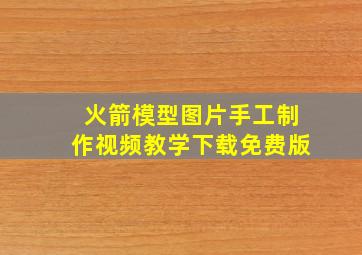 火箭模型图片手工制作视频教学下载免费版